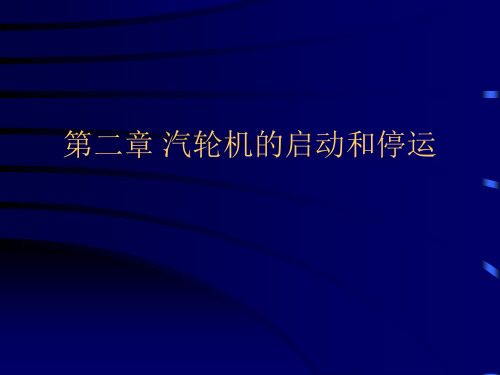 第二章 汽轮机的启动和停运